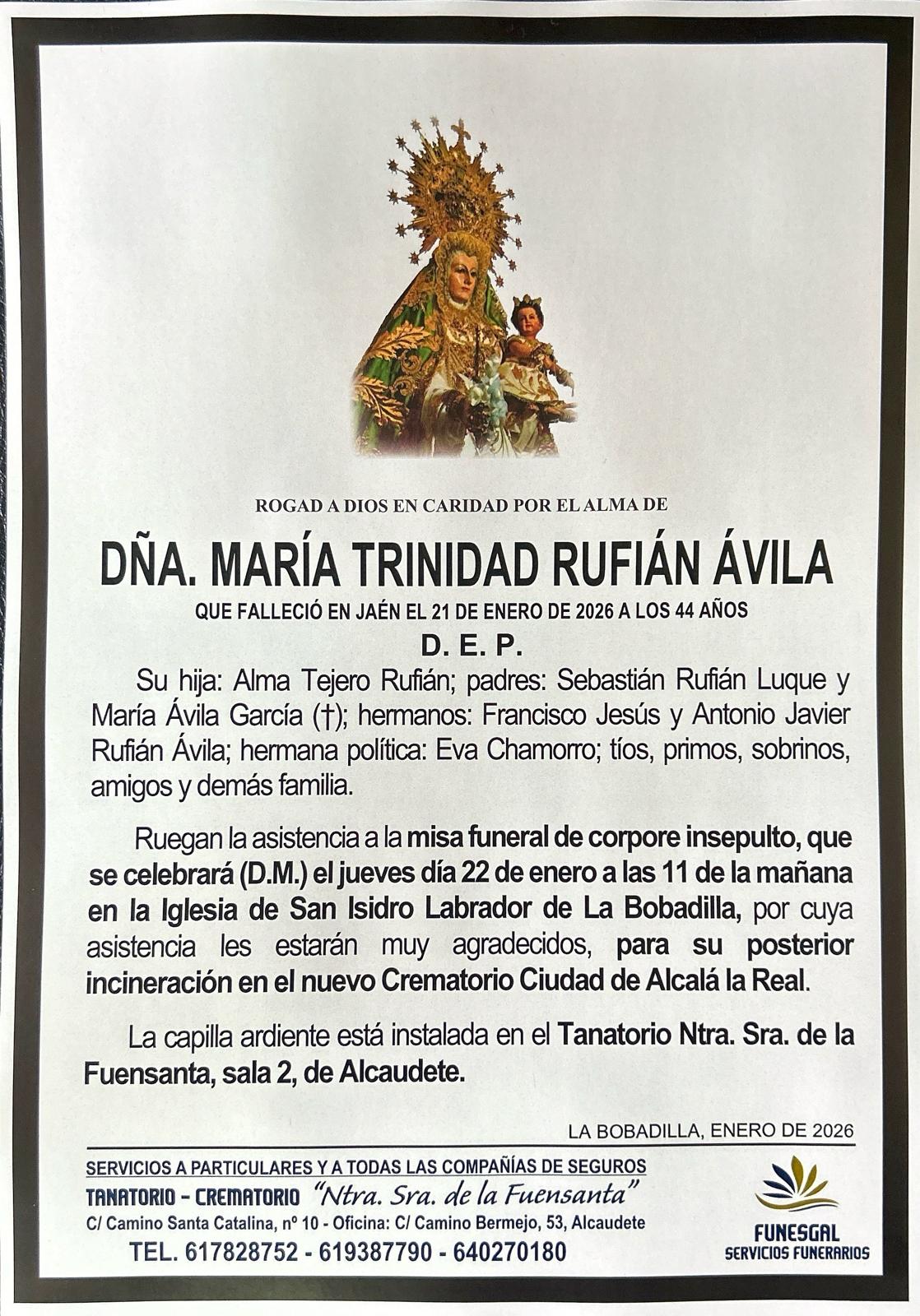 ROGAD A DIOS EN CARIDAD POR EL ALMA DE

DÑA. MARÍA TRINIDAD RUFIÁN ÁVILA

QUE FALLECIÓ EN JAÉN EL 21 DE ENERO DE 2026 A LOS 44 AÑOS

D. E. P.

Su hija: Alma Tejero Rufián; padres: Sebastián Rufián Luque y María Ávila García (†); hermanos: Francisco Jesús y Antonio Javier Rufián Ávila; hermana política: Eva Chamorro; tíos, primos, sobrinos, amigos y demás familia.

Ruegan la asistencia a la misa funeral de corpore insepulto, que se celebrará (D.M.) el jueves día 22 de enero a las 11 de la mañana en la Iglesia de San Isidro Labrador de La Bobadilla, por cuya asistencia les estarán muy agradecidos, para su posterior incineración en el nuevo Crematorio Ciudad de Alcalá la Real.

La capilla ardiente está instalada en el Tanatorio Ntra. Sra. de la Fuensanta, sala 2, de Alcaudete.

LA BOBADILLA, ENERO DE 2026

SERVICIOS A PARTICULARES Y A TODAS LAS COMPAÑÍAS DE SEGUROS
TANATORIO - CREMATORIO "Ntra. Sra. de la Fuensanta"
C/ Camino Santa Catalina, nº 10 - Oficina: C/ Camino Bermejo, 53, Alcaudete
TEL. 617828752 - 619387790 - 640270180

FUNESGAL
SERVICIOS FUNERARIOS